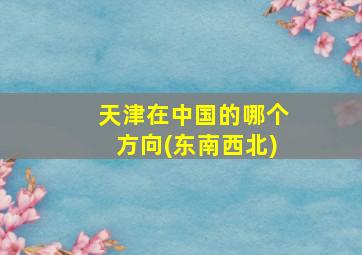 天津在中国的哪个方向(东南西北)